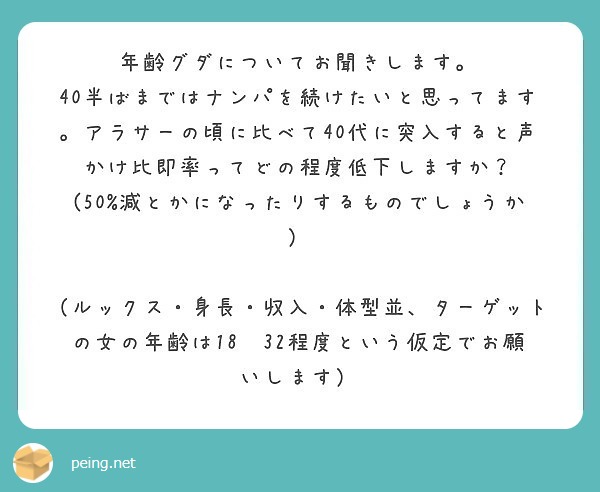 年齢グダについてお聞きします。
40半ばまではナンパを続けたいと思ってます。アラサーの頃に比べて40代に突入すると声かけ比即率ってどの程度低下しますか？
（50%減とかになったりするものでしょうか）

（ルックス・身長・収入・体型並、ターゲットの女の年齢は18　32程度という仮定でお願いします）

peing.net